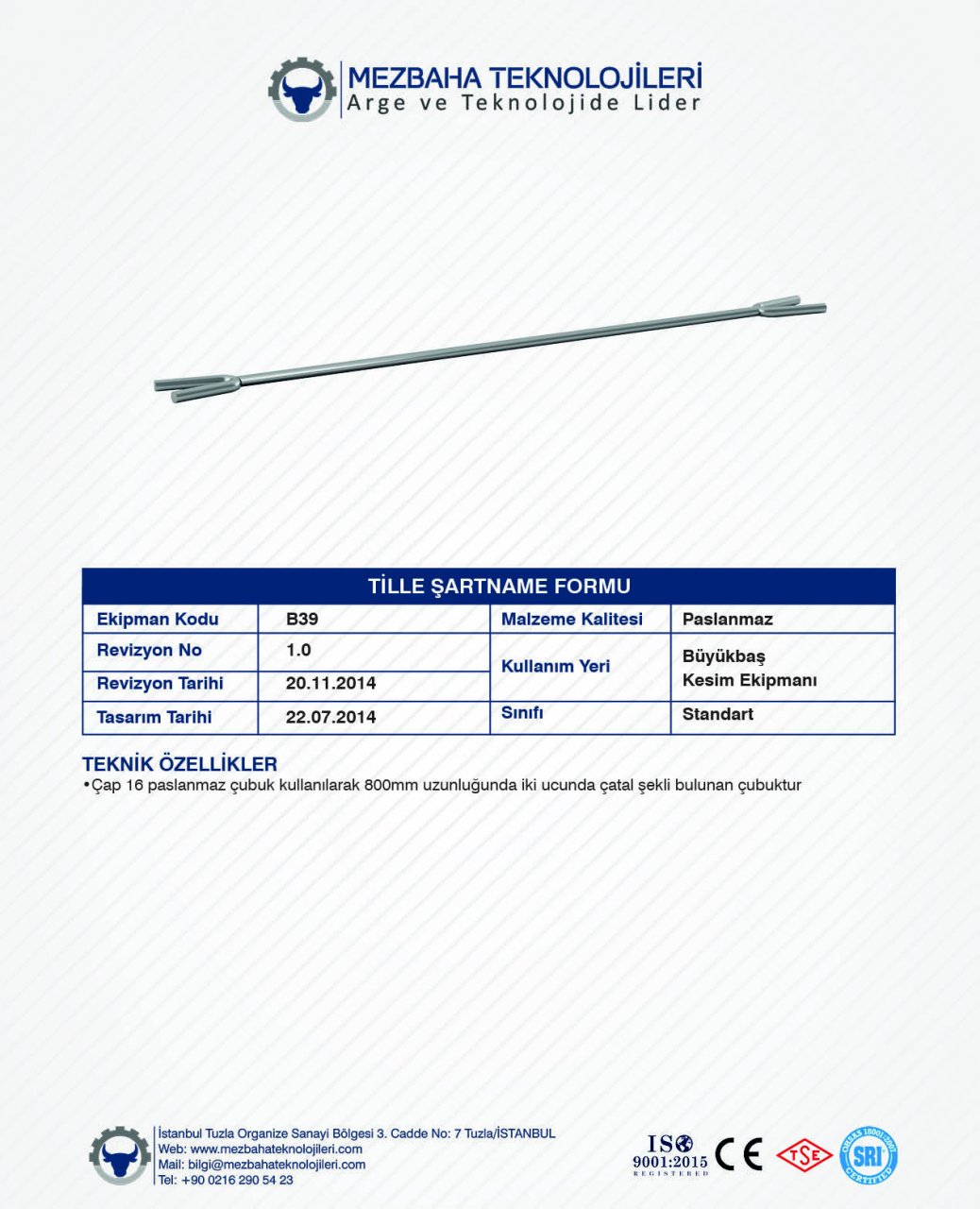 MEZBAHA TEKNOLOJİLERİ
Arge ve Teknolojide Lider

TİLLE ŞARTNAME FORMU

| Ekipman Kodu | B39 | Malzeme Kalitesi | Paslanmaz |
|---|---|---|---|
| Revizyon No | 1.0 | Kullanım Yeri | Büyükbaş Kesim Ekipmanı |
| Revizyon Tarihi | 20.11.2014 | | |
| Tasarım Tarihi | 22.07.2014 | Sınıfı | Standart |

TEKNİK ÖZELLİKLER
•Çap 16 paslanmaz çubuk kullanılarak 800mm uzunluğunda iki ucunda çatal şekli bulunan çubuktur

İstanbul Tuzla Organize Sanayi Bölgesi 3. Cadde No: 7 Tuzla/İSTANBUL
Web: www.mezbahateknolojileri.com
Mail: bilgi@mezbahateknolojileri.com
Tel: +90 0216 290 54 23

ISO 9001:2015 REGISTERED
CE
TSE
OHSAS 18001:2007 SRI CERTIFIED